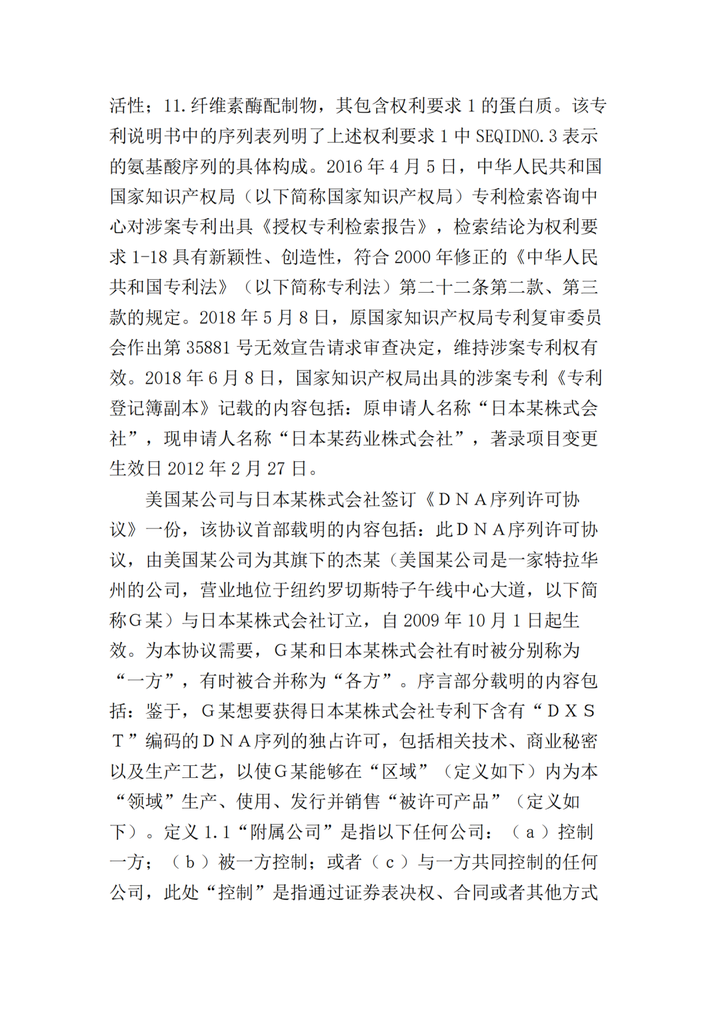 活性；11.纤维素酶配制物，其包含权利要求 1 的蛋白质。该专利说明书中的序列表列明了上述权利要求 1 中 SEQIDNO.3 表示的氨基酸序列的具体构成。2016 年 4 月 5 日，中华人民共和国国家知识产权局（以下简称国家知识产权局）专利检索咨询中心对涉案专利出具《授权专利检索报告》，检索结论为权利要求 1-18 具有新颖性、创造性，符合 2000 年修正的《中华人民共和国专利法》（以下简称专利法）第二十二条第二款、第三款的规定。2018 年 5 月 8 日，原国家知识产权局专利复审委员会作出第 35881 号无效宣告请求审查决定，维持涉案专利权有效。2018 年 6 月 8 日，国家知识产权局出具的涉案专利《专利登记簿副本》记载的内容包括：原申请人名称“日本某株式会社”，现申请人名称“日本某药业株式会社”，著录项目变更生效日 2012 年 2 月 27 日。

美国某公司与日本某株式会社签订《ＤＮＡ序列许可协议》一份，该协议首部载明的内容包括：此ＤＮＡ序列许可协议，由美国某公司为其旗下的杰某（美国某公司是一家特拉华州的公司，营业地位于纽约罗切斯特子午线中心大道，以下简称Ｇ某）与日本某株式会社订立，自 2009 年 10 月 1 日起生效。为本协议需要，Ｇ某和日本某株式会社有时被分别称为“一方”，有时被合并称为“各方”。序言部分载明的内容包括：鉴于，Ｇ某想要获得日本某株式会社专利下含有“ＤＸＳＴ”编码的ＤＮＡ序列的独占许可，包括相关技术、商业秘密以及生产工艺，以使Ｇ某能够在“区域”（定义如下）内为本“领域”生产、使用、发行并销售“被许可产品”（定义如下）。定义 1.1“附属公司”是指以下任何公司：（ａ）控制一方；（ｂ）被一方控制；或者（ｃ）与一方共同控制的任何公司，此处“控制”是指通过证券表决权、合同或者其他方式